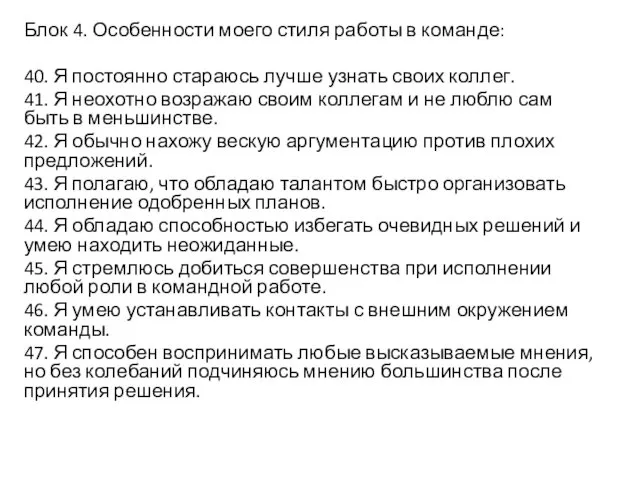 Блок 4. Особенности моего стиля работы в команде:

40. Я постоянно стараюсь лучше узнать своих коллег.
41. Я неохотно возражаю своим коллегам и не люблю сам быть в меньшинстве.
42. Я обычно нахожу вескую аргументацию против плохих предложений.
43. Я полагаю, что обладаю талантом быстро организовать исполнение одобренных планов.
44. Я обладаю способностью избегать очевидных решений и умею находить неожиданные.
45. Я стремлюсь добиться совершенства при исполнении любой роли в командной работе.
46. Я умею устанавливать контакты с внешним окружением команды.
47. Я способен воспринимать любые высказываемые мнения, но без колебаний подчиняюсь мнению большинства после принятия решения.